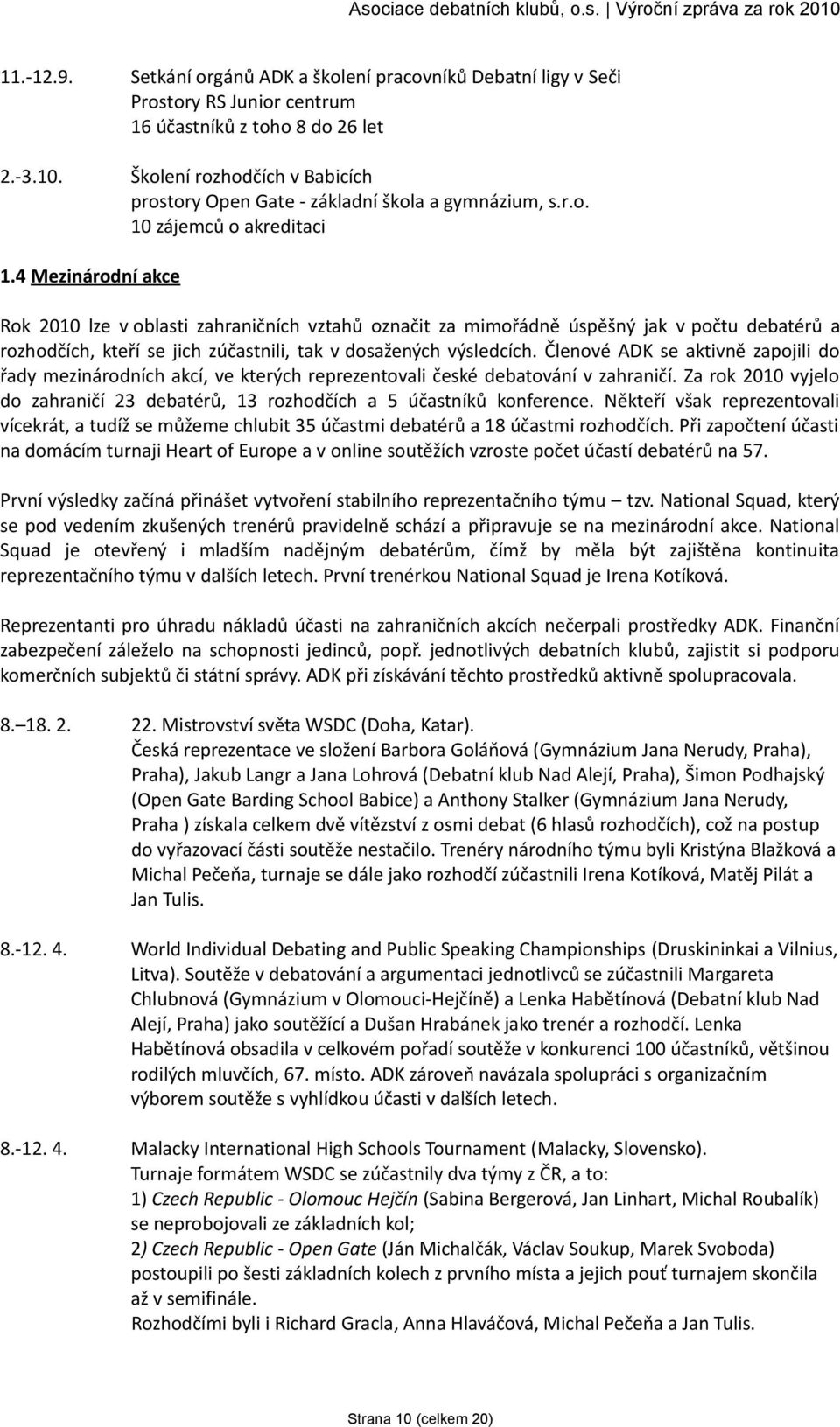 Asociace debatních klubů, o.s. | Výroční zpráva za rok 2010

11.-12.9. Setkání orgánů ADK a školení pracovníků Debatní ligy v Seči
Prostory RS Junior centrum
16 účastníků z toho 8 do 26 let

2.-3.10. Školení rozhodčích v Babicích
prostory Open Gate - základní škola a gymnázium, s.r.o.
10 zájemců o akreditaci

1.4 Mezinárodní akce

Rok 2010 lze v oblasti zahraničních vztahů označit za mimořádně úspěšný jak v počtu debatérů a rozhodčích, kteří se jich zúčastnili, tak v dosažených výsledcích. Členové ADK se aktivně zapojili do řady mezinárodních akcí, ve kterých reprezentovali české debatování v zahraničí. Za rok 2010 vyjelo do zahraničí 23 debatérů, 13 rozhodčích a 5 účastníků konference. Někteří však reprezentovali vícekrát, a tudíž se můžeme chlubit 35 účastmi debatérů a 18 účastmi rozhodčích. Při započtení účasti na domácím turnaji Heart of Europe a v online soutěžích vzroste počet účastí debatérů na 57.

První výsledky začíná přinášet vytvoření stabilního reprezentačního týmu – tzv. National Squad, který se pod vedením zkušených trenérů pravidelně schází a připravuje se na mezinárodní akce. National Squad je otevřený i mladším nadějným debatérům, čímž by měla být zajištěna kontinuita reprezentačního týmu v dalších letech. První trenérkou National Squad je Irena Kotíková.

Reprezentanti pro úhradu nákladů účasti na zahraničních akcích nečerpali prostředky ADK. Finanční zabezpečení záleželo na schopnosti jedinců, popř. jednotlivých debatních klubů, zajistit si podporu komerčních subjektů či státní správy. ADK při získávání těchto prostředků aktivně spolupracovala.

8.–18. 2. 22. Mistrovství světa WSDC (Doha, Katar).
Česká reprezentace ve složení Barbora Goláňová (Gymnázium Jana Nerudy, Praha), Praha), Jakub Langr a Jana Lohrová (Debatní klub Nad Alejí, Praha), Šimon Podhajský (Open Gate Barding School Babice) a Anthony Stalker (Gymnázium Jana Nerudy, Praha ) získala celkem dvě vítězství z osmi debat (6 hlasů rozhodčích), což na postup do vyřazovací části soutěže nestačilo. Trenéry národního týmu byli Kristýna Blažková a Michal Pečeňa, turnaje se dále jako rozhodčí zúčastnili Irena Kotíková, Matěj Pilát a Jan Tulis.

8.-12. 4. World Individual Debating and Public Speaking Championships (Druskininkai a Vilnius, Litva). Soutěže v debatování a argumentaci jednotlivců se zúčastnili Margareta Chlubnová (Gymnázium v Olomouci-Hejčíně) a Lenka Habětínová (Debatní klub Nad Alejí, Praha) jako soutěžící a Dušan Hrabánek jako trenér a rozhodčí. Lenka Habětínová obsadila v celkovém pořadí soutěže v konkurenci 100 účastníků, většinou rodilých mluvčích, 67. místo. ADK zároveň navázala spolupráci s organizačním výborem soutěže s vyhlídkou účasti v dalších letech.

8.-12. 4. Malacky International High Schools Tournament (Malacky, Slovensko).
Turnaje formátem WSDC se zúčastnily dva týmy z ČR, a to:
1) Czech Republic - Olomouc Hejčín (Sabina Bergerová, Jan Linhart, Michal Roubalík) se neprobojovali ze základních kol;
2) Czech Republic - Open Gate (Ján Michalčák, Václav Soukup, Marek Svoboda) postoupili po šesti základních kolech z prvního místa a jejich pouť turnajem skončila až v semifinále.
Rozhodčími byli i Richard Gracla, Anna Hlaváčová, Michal Pečeňa a Jan Tulis.

Strana 10 (celkem 20)